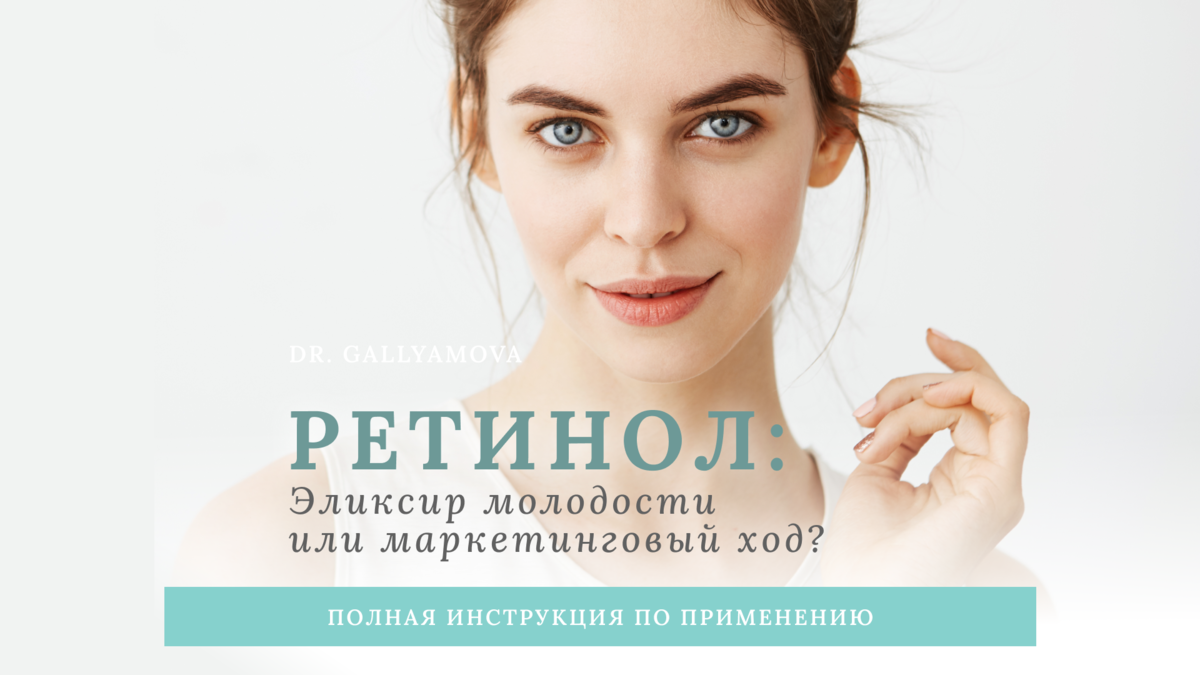 DR. GALLYAMOVA

РЕТИНОЛ:
Эликсир молодости или маркетинговый ход?

ПОЛНАЯ ИНСТРУКЦИЯ ПО ПРИМЕНЕНИЮ